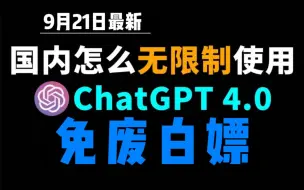 9月21日最新

国内怎么无限制使用

ChatGPT 4.0

免废白嫖